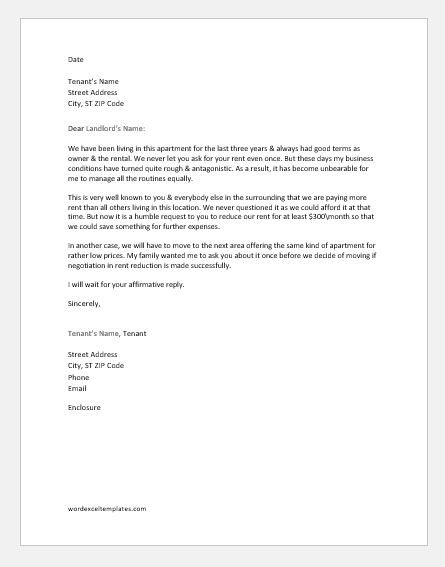 Date

Tenant's Name
Street Address
City, ST ZIP Code

Dear Landlord's Name:

We have been living in this apartment for the last three years & always had good terms as owner & the rental. We never let you ask for your rent even once. But these days my business conditions have turned quite rough & antagonistic. As a result, it has become unbearable for me to manage all the routines equally.

This is very well known to you & everybody else in the surrounding that we are paying more rent than all others living in this location. We never questioned it as we could afford it at that time. But now it is a humble request to you to reduce our rent for at least $300\month so that we could save something for further expenses.

In another case, we will have to move to the next area offering the same kind of apartment for rather low prices. My family wanted me to ask you about it once before we decide of moving if negotiation in rent reduction is made successfully.

I will wait for your affirmative reply.

Sincerely,

Tenant's Name, Tenant

Street Address
City, ST ZIP Code
Phone
Email

Enclosure

wordexceltemplates.com